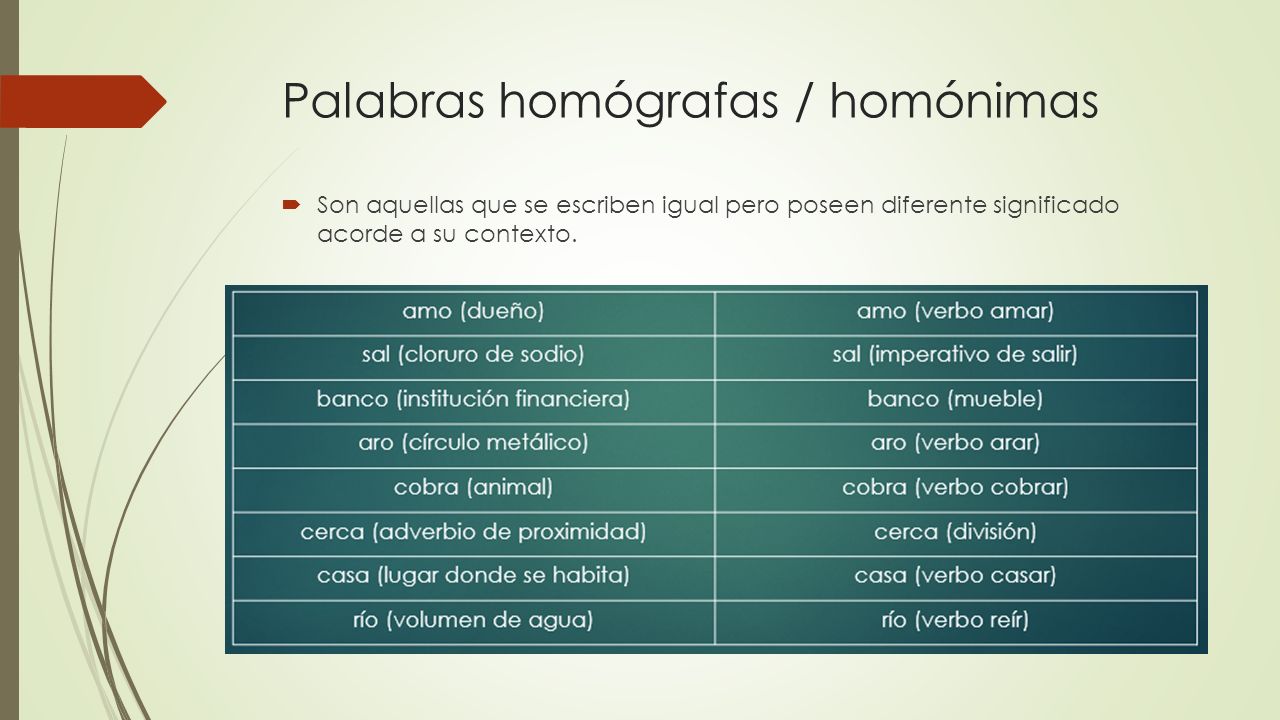 Palabras homógrafas / homónimas

Son aquellas que se escriben igual pero poseen diferente significado acorde a su contexto.

| amo (dueño) | amo (verbo amar) |
|---|---|
| sal (cloruro de sodio) | sal (imperativo de salir) |
| banco (institución financiera) | banco (mueble) |
| aro (círculo metálico) | aro (verbo arar) |
| cobra (animal) | cobra (verbo cobrar) |
| cerca (adverbio de proximidad) | cerca (división) |
| casa (lugar donde se habita) | casa (verbo casar) |
| río (volumen de agua) | río (verbo reír) |